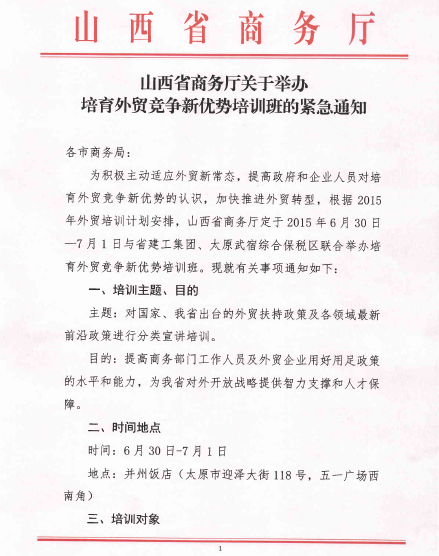 山西省商务厅

山西省商务厅关于举办
培育外贸竞争新优势培训班的紧急通知

各市商务局：

为积极主动适应外贸新常态，提高政府和企业人员对培育外贸竞争新优势的认识，加快推进外贸转型，根据2015年外贸培训计划安排，山西省商务厅定于2015年6月30日—7月1日与省建工集团、太原武宿综合保税区联合举办培育外贸竞争新优势培训班。现就有关事项通知如下：

一、培训主题、目的

主题：对国家、我省出台的外贸扶持政策及各领域最新前沿政策进行分类宣讲培训。

目的：提高商务部门工作人员及外贸企业用好用足政策的水平和能力，为我省对外开放战略提供智力支撑和人才保障。

二、时间地点

时间：6月30日-7月1日

地点：并州饭店（太原市迎泽大街118号，五一广场西南角）

三、培训对象

1